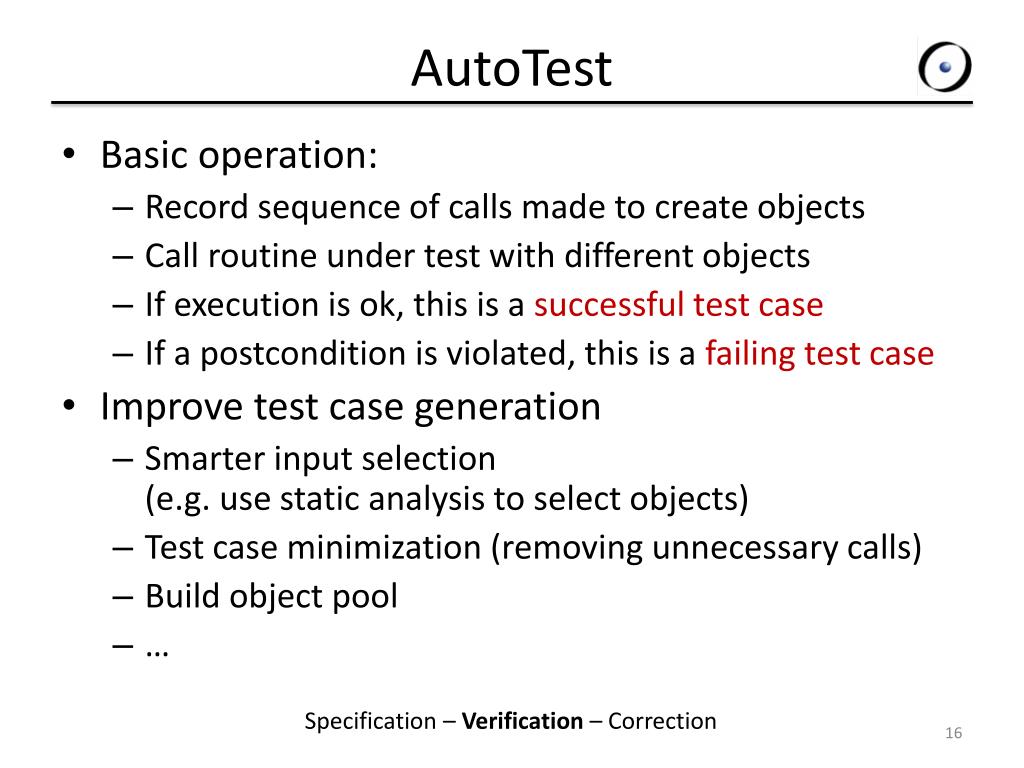 AutoTest

• Basic operation:
  – Record sequence of calls made to create objects
  – Call routine under test with different objects
  – If execution is ok, this is a successful test case
  – If a postcondition is violated, this is a failing test case
• Improve test case generation
  – Smarter input selection
  (e.g. use static analysis to select objects)
  – Test case minimization (removing unnecessary calls)
  – Build object pool
  – …

Specification – Verification – Correction

16